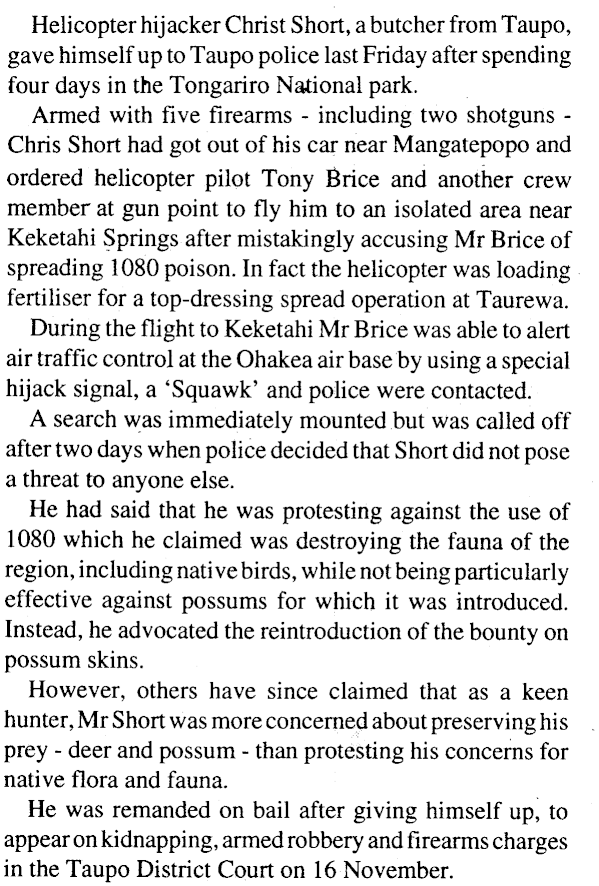 Helicopter hijacker Christ Short, a butcher from Taupo, gave himself up to Taupo police last Friday after spending four days in the Tongariro National park.

Armed with five firearms - including two shotguns - Chris Short had got out of his car near Mangatepopo and ordered helicopter pilot Tony Brice and another crew member at gun point to fly him to an isolated area near Keketahi Springs after mistakingly accusing Mr Brice of spreading 1080 poison. In fact the helicopter was loading fertiliser for a top-dressing spread operation at Taurewa.

During the flight to Keketahi Mr Brice was able to alert air traffic control at the Ohakea air base by using a special hijack signal, a 'Squawk' and police were contacted.

A search was immediately mounted but was called off after two days when police decided that Short did not pose a threat to anyone else.

He had said that he was protesting against the use of 1080 which he claimed was destroying the fauna of the region, including native birds, while not being particularly effective against possums for which it was introduced. Instead, he advocated the reintroduction of the bounty on possum skins.

However, others have since claimed that as a keen hunter, Mr Short was more concerned about preserving his prey - deer and possum - than protesting his concerns for native flora and fauna.

He was remanded on bail after giving himself up, to appear on kidnapping, armed robbery and firearms charges in the Taupo District Court on 16 November.